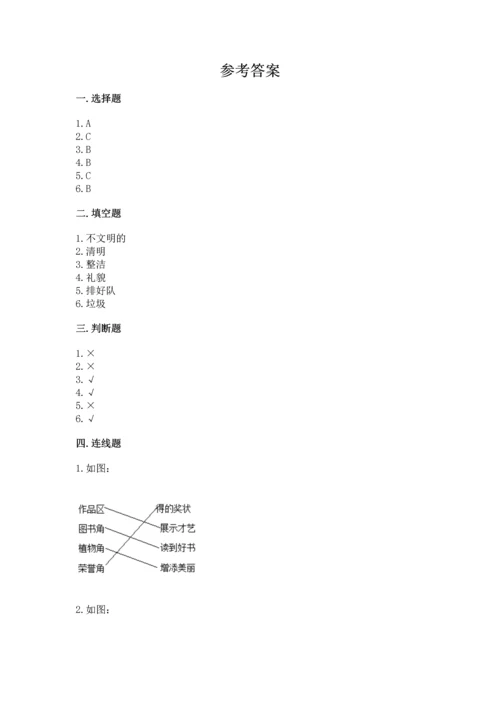 参考答案

一. 选择题

1. A
2. C
3. B
4. B
5. C
6. B

二. 填空题

1. 不文明的
2. 清明
3. 整洁
4. 礼貌
5. 排好队
6. 垃圾

三. 判断题

1. ×
2. ×
3. √
4. √
5. ×
6. √

四. 连线题

1. 如图：

作品区
图书角
植物角
荣誉角

得的奖状
展示才艺
读到好书
增添美丽

2. 如图：